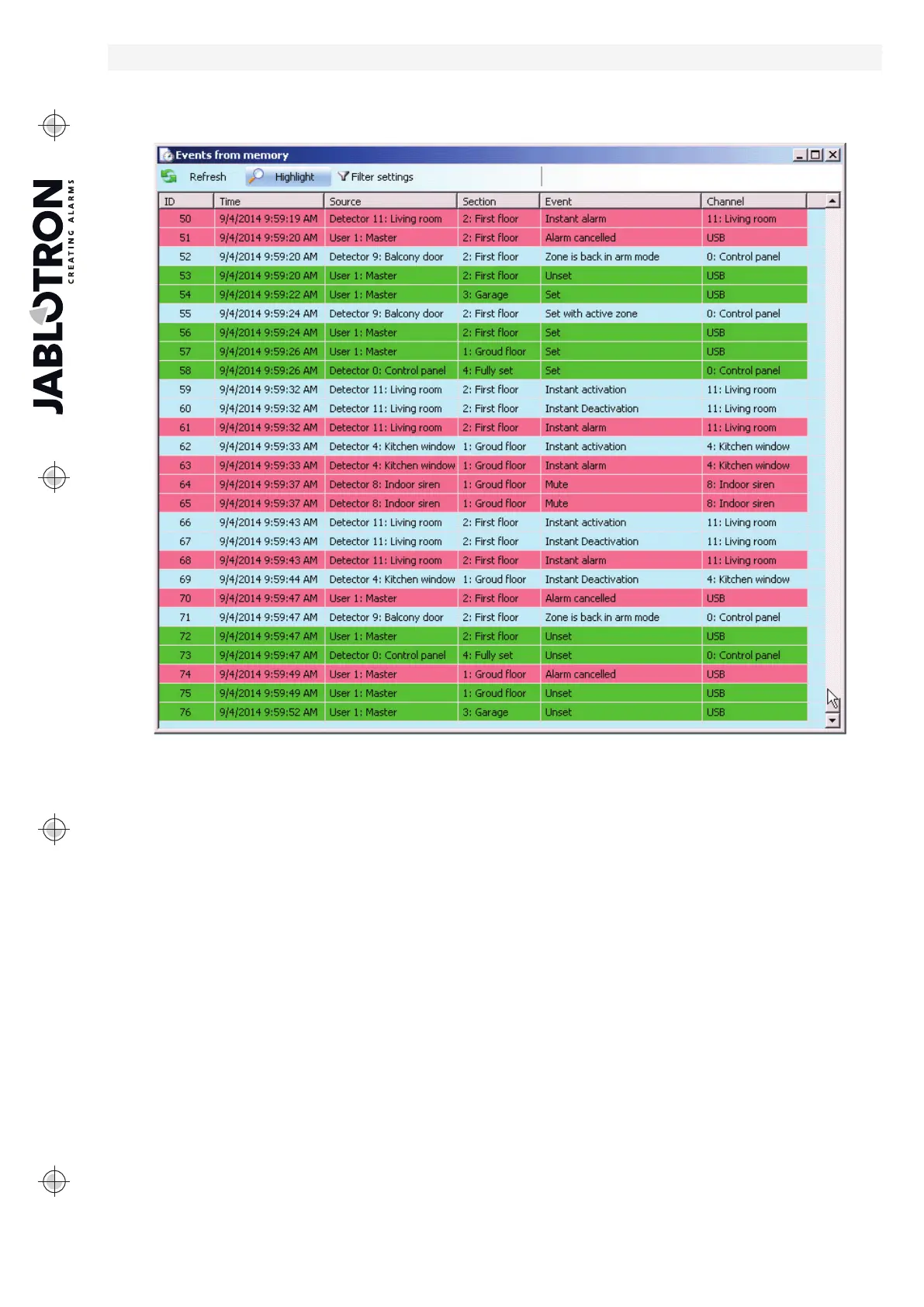 JABLOTRON
CREATING ALARMS

Events from memory

Refresh Highlight Filter settings

| ID | Time | Source | Section | Event | Channel |
|---|---|---|---|---|---|
| 50 | 9/4/2014 9:59:19 AM | Detector 11: Living room | 2: First floor | Instant alarm | 11: Living room |
| 51 | 9/4/2014 9:59:20 AM | User 1: Master | 2: First floor | Alarm cancelled | USB |
| 52 | 9/4/2014 9:59:20 AM | Detector 9: Balcony door | 2: First floor | Zone is back in arm mode | 0: Control panel |
| 53 | 9/4/2014 9:59:20 AM | User 1: Master | 2: First floor | Unset | USB |
| 54 | 9/4/2014 9:59:22 AM | User 1: Master | 3: Garage | Set | USB |
| 55 | 9/4/2014 9:59:24 AM | Detector 9: Balcony door | 2: First floor | Set with active zone | 0: Control panel |
| 56 | 9/4/2014 9:59:24 AM | User 1: Master | 2: First floor | Set | USB |
| 57 | 9/4/2014 9:59:26 AM | User 1: Master | 1: Groud floor | Set | USB |
| 58 | 9/4/2014 9:59:26 AM | Detector 0: Control panel | 4: Fully set | Set | 0: Control panel |
| 59 | 9/4/2014 9:59:32 AM | Detector 11: Living room | 2: First floor | Instant activation | 11: Living room |
| 60 | 9/4/2014 9:59:32 AM | Detector 11: Living room | 2: First floor | Instant Deactivation | 11: Living room |
| 61 | 9/4/2014 9:59:32 AM | Detector 11: Living room | 2: First floor | Instant alarm | 11: Living room |
| 62 | 9/4/2014 9:59:33 AM | Detector 4: Kitchen window | 1: Groud floor | Instant activation | 4: Kitchen window |
| 63 | 9/4/2014 9:59:33 AM | Detector 4: Kitchen window | 1: Groud floor | Instant alarm | 4: Kitchen window |
| 64 | 9/4/2014 9:59:37 AM | Detector 8: Indoor siren | 1: Groud floor | Mute | 8: Indoor siren |
| 65 | 9/4/2014 9:59:37 AM | Detector 8: Indoor siren | 1: Groud floor | Mute | 8: Indoor siren |
| 66 | 9/4/2014 9:59:43 AM | Detector 11: Living room | 2: First floor | Instant activation | 11: Living room |
| 67 | 9/4/2014 9:59:43 AM | Detector 11: Living room | 2: First floor | Instant Deactivation | 11: Living room |
| 68 | 9/4/2014 9:59:43 AM | Detector 11: Living room | 2: First floor | Instant alarm | 11: Living room |
| 69 | 9/4/2014 9:59:44 AM | Detector 4: Kitchen window | 1: Groud floor | Instant Deactivation | 4: Kitchen window |
| 70 | 9/4/2014 9:59:47 AM | User 1: Master | 2: First floor | Alarm cancelled | USB |
| 71 | 9/4/2014 9:59:47 AM | Detector 9: Balcony door | 2: First floor | Zone is back in arm mode | 0: Control panel |
| 72 | 9/4/2014 9:59:47 AM | User 1: Master | 2: First floor | Unset | USB |
| 73 | 9/4/2014 9:59:47 AM | Detector 0: Control panel | 4: Fully set | Unset | 0: Control panel |
| 74 | 9/4/2014 9:59:49 AM | User 1: Master | 1: Groud floor | Alarm cancelled | USB |
| 75 | 9/4/2014 9:59:49 AM | User 1: Master | 1: Groud floor | Unset | USB |
| 76 | 9/4/2014 9:59:52 AM | User 1: Master | 3: Garage | Unset | USB |